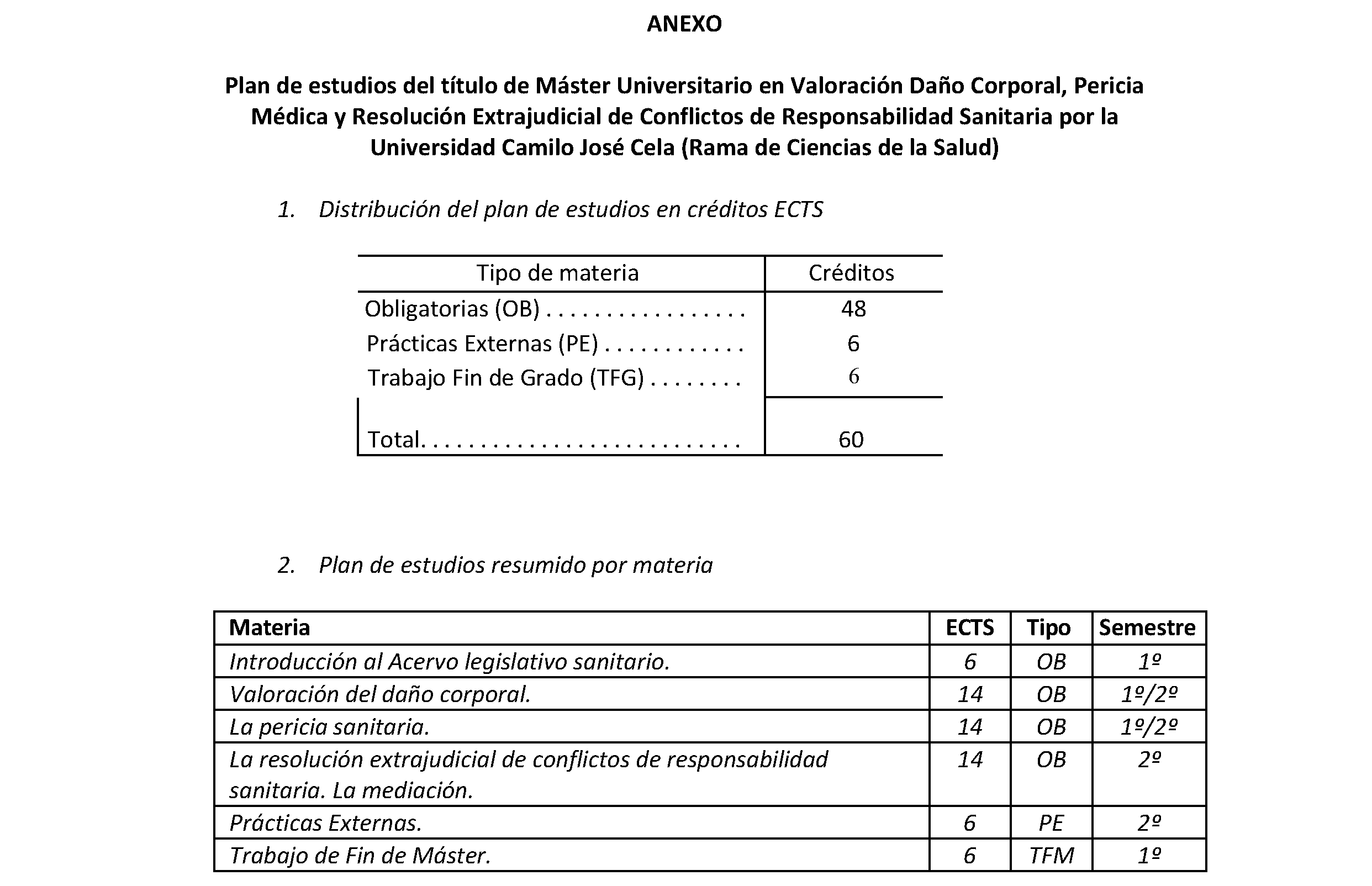 ANEXO

Plan de estudios del título de Máster Universitario en Valoración Daño Corporal, Pericia Médica y Resolución Extrajudicial de Conflictos de Responsabilidad Sanitaria por la Universidad Camilo José Cela (Rama de Ciencias de la Salud)

1. Distribución del plan de estudios en créditos ECTS

| Tipo de materia | Créditos |
|---|---|
| Obligatorias (OB) . . . . . . . . . . . . . . . . . | 48 |
| Prácticas Externas (PE) . . . . . . . . . . . . | 6 |
| Trabajo Fin de Grado (TFG) . . . . . . . . | 6 |
| Total. . . . . . . . . . . . . . . . . . . . . . . . . . . | 60 |

2. Plan de estudios resumido por materia

| Materia | ECTS | Tipo | Semestre |
|---|---|---|---|
| Introducción al Acervo legislativo sanitario. | 6 | OB | 1º |
| Valoración del daño corporal. | 14 | OB | 1º/2º |
| La pericia sanitaria. | 14 | OB | 1º/2º |
| La resolución extrajudicial de conflictos de responsabilidad sanitaria. La mediación. | 14 | OB | 2º |
| Prácticas Externas. | 6 | PE | 2º |
| Trabajo de Fin de Máster. | 6 | TFM | 1º |